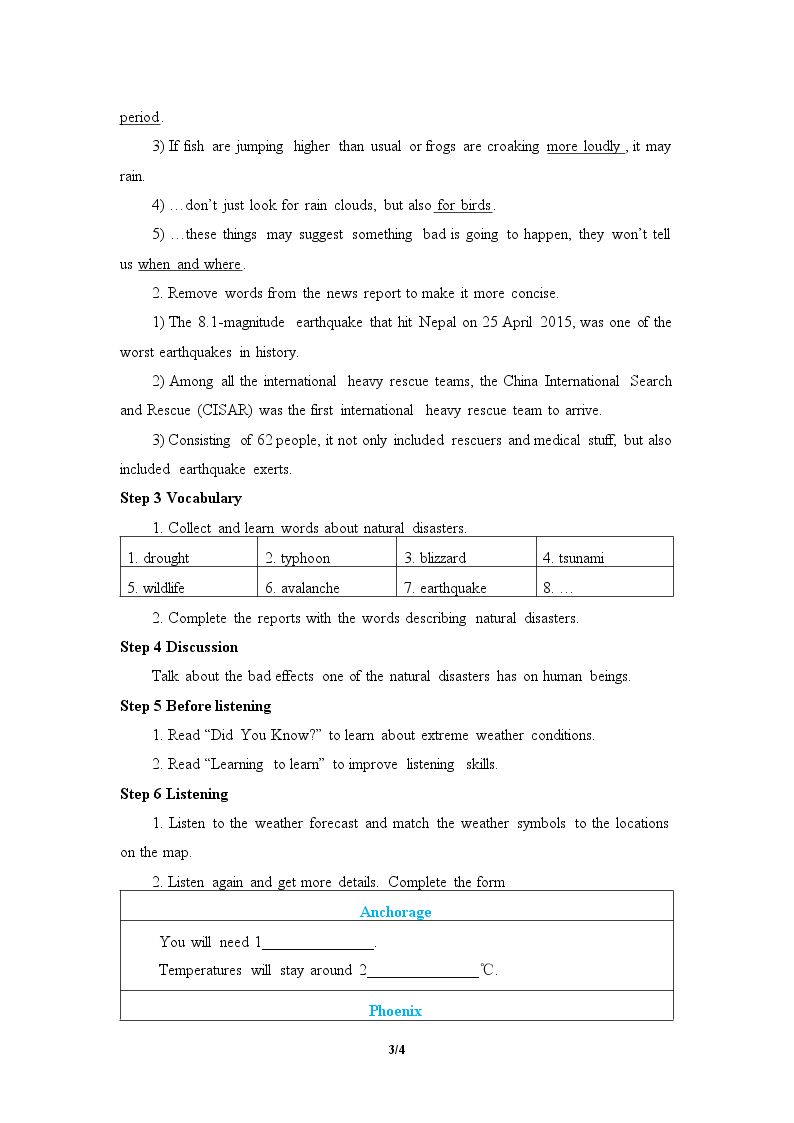 period.

3) If fish are jumping higher than usual or frogs are croaking more loudly, it may rain.

4) …don't just look for rain clouds, but also for birds.

5) …these things may suggest something bad is going to happen, they won't tell us when and where.

2. Remove words from the news report to make it more concise.

1) The 8.1-magnitude earthquake that hit Nepal on 25 April 2015, was one of the worst earthquakes in history.

2) Among all the international heavy rescue teams, the China International Search and Rescue (CISAR) was the first international heavy rescue team to arrive.

3) Consisting of 62 people, it not only included rescuers and medical stuff, but also included earthquake exerts.

Step 3 Vocabulary

1. Collect and learn words about natural disasters.

| 1. drought | 2. typhoon | 3. blizzard | 4. tsunami |
|---|---|---|---|
| 5. wildlife | 6. avalanche | 7. earthquake | 8. … |

2. Complete the reports with the words describing natural disasters.

Step 4 Discussion

Talk about the bad effects one of the natural disasters has on human beings.

Step 5 Before listening

1. Read "Did You Know?" to learn about extreme weather conditions.

2. Read "Learning to learn" to improve listening skills.

Step 6 Listening

1. Listen to the weather forecast and match the weather symbols to the locations on the map.

2. Listen again and get more details. Complete the form

Anchorage

You will need 1____.

Temperatures will stay around 2____℃.

Phoenix

3/4